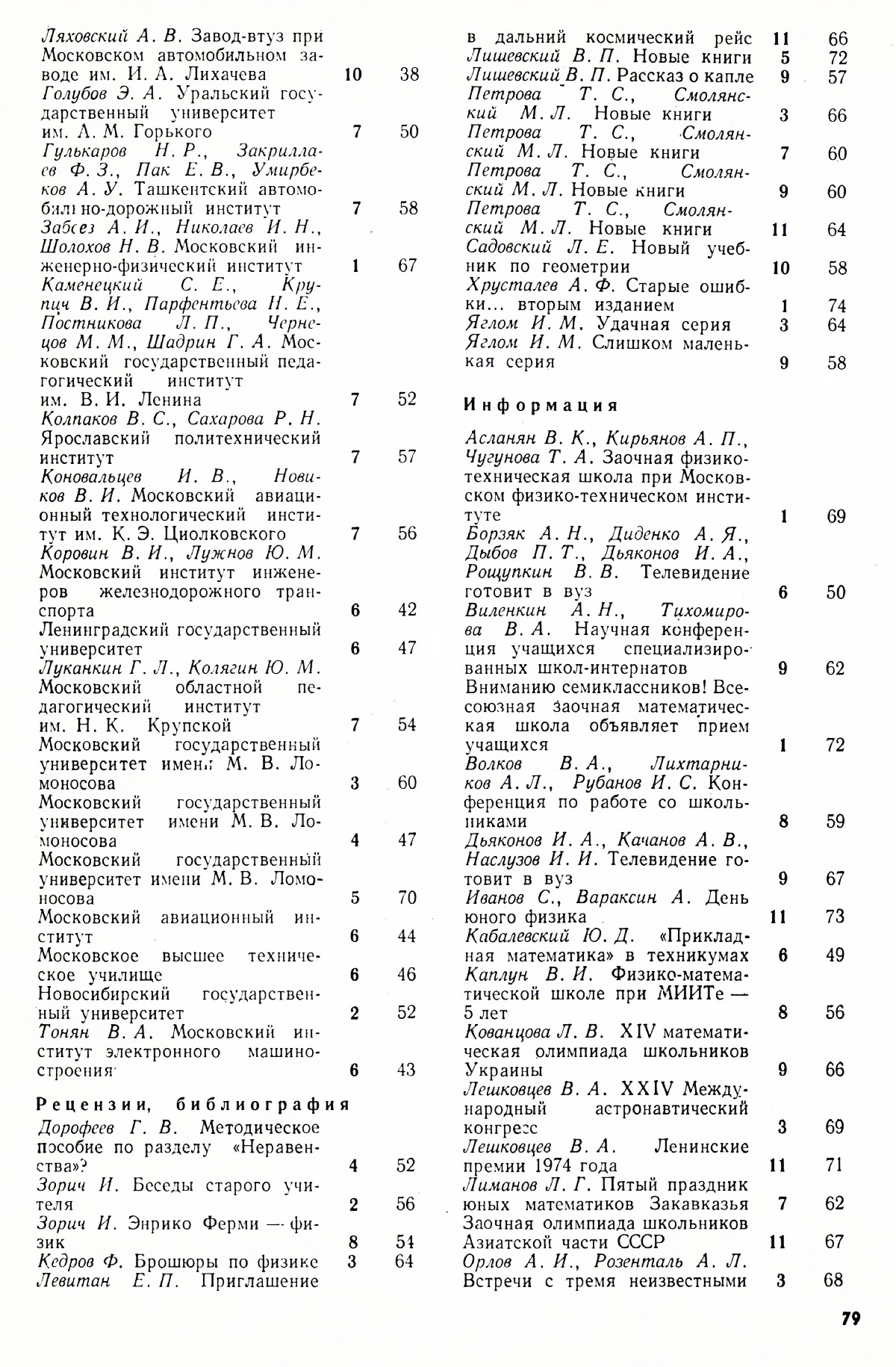 Ляховский А. В. Завод-втуз при Московском автомобильном заводе им. И. А. Лихачева 10 38
Голубов Э. А. Уральский государственный университет им. А. М. Горького 7 50
Гулькаров Н. Р., Закриллаев Ф. З., Пак Е. В., Умирбеков А. У. Ташкентский автомобильно-дорожный институт 7 58
Забсез А. И., Николаев И. Н., Шолохов Н. В. Московский инженерно-физический институт 1 67
Каменецкий С. Е., Крупич В. И., Парфентьева Н. Е., Постникова Л. П., Чернецов М. М., Шадрин Г. А. Московский государственный педагогический институт им. В. И. Ленина 7 52
Колпаков В. С., Сахарова Р. Н. Ярославский политехнический институт 7 57
Коновальцев И. В., Новиков В. И. Московский авиационный технологический институт им. К. Э. Циолковского 7 56
Коровин В. И., Лужнов Ю. М. Московский институт инженеров железнодорожного транспорта 6 42
Ленинградский государственный университет 6 47
Луканкин Г. Л., Колягин Ю. М. Московский областной педагогический институт им. Н. К. Крупской 7 54
Московский государственный университет имени М. В. Ломоносова 3 60
Московский государственный университет имени М. В. Ломоносова 4 47
Московский государственный университет имени М. В. Ломоносова 5 70
Московский авиационный институт 6 44
Московское высшее техническое училище 6 46
Новосибирский государственный университет 2 52
Тонян В. А. Московский институт электронного машиностроения 6 43

Рецензии, библиография

Дорофеев Г. В. Методическое пособие по разделу «Неравенства»? 4 52
Зорич И. Беседы старого учителя 2 56
Зорич И. Энрико Ферми — физик 8 54
Кедров Ф. Брошюры по физике 3 64
Левитан Е. П. Приглашение в дальний космический рейс 11 66
Лишевский В. П. Новые книги 5 72
Лишевский В. П. Рассказ о капле 9 57
Петрова Т. С., Смолянский М. Л. Новые книги 3 66
Петрова Т. С., Смолянский М. Л. Новые книги 7 60
Петрова Т. С., Смолянский М. Л. Новые книги 9 60
Петрова Т. С., Смолянский М. Л. Новые книги 11 64
Садовский Л. Е. Новый учебник по геометрии 10 58
Хрусталев А. Ф. Старые ошибки... вторым изданием 1 74
Яглом И. М. Удачная серия 3 64
Яглом И. М. Слишком маленькая серия 9 58

Информация

Асланян В. К., Кирьянов А. П., Чугунова Т. А. Заочная физико-техническая школа при Московском физико-техническом институте 1 69
Борзяк А. Н., Диденко А. Я., Дыбов П. Т., Дьяконов И. А., Рощупкин В. В. Телевидение готовит в вуз 6 50
Виленкин А. Н., Тихомирова В. А. Научная конференция учащихся специализированных школ-интернатов 9 62
Вниманию семиклассников! Всесоюзная заочная математическая школа объявляет прием учащихся 1 72
Волков В. А., Лихтарников А. Л., Рубанов И. С. Конференция по работе со школьниками 8 59
Дьяконов И. А., Качанов А. В., Наслузов И. И. Телевидение готовит в вуз 9 67
Иванов С., Вараксин А. День юного физика 11 73
Кабалевский Ю. Д. «Прикладная математика» в техникумах 6 49
Каплун В. И. Физико-математической школе при МИИТе — 5 лет 8 56
Кованцова Л. В. XIV математическая олимпиада школьников Украины 9 66
Лешковцев В. А. XXIV Международный астронавтический конгресс 3 69
Лешковцев В. А. Ленинские премии 1974 года 11 71
Лиманов Л. Г. Пятый праздник юных математиков Закавказья 7 62
Заочная олимпиада школьников Азиатской части СССР 11 67
Орлов А. И., Розенталь А. Л. Встречи с тремя неизвестными 3 68

79